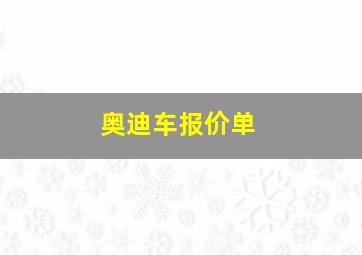 奥迪车报价单